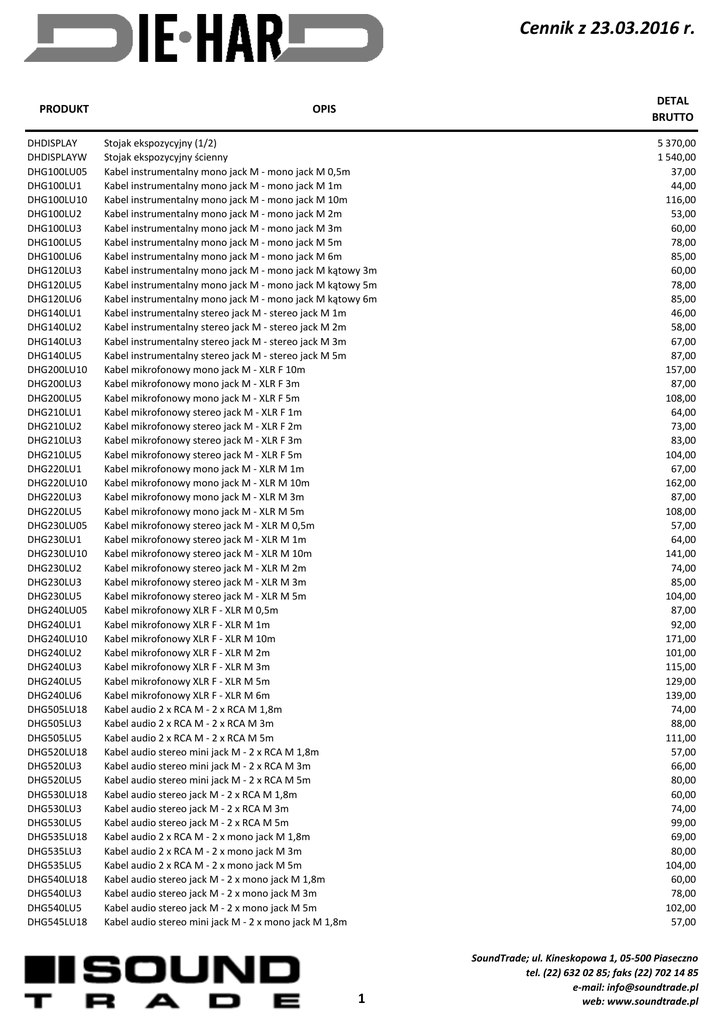 DIE·HARD

Cennik z 23.03.2016 r.

| PRODUKT | OPIS | DETAL BRUTTO |
|---|---|---|
| DHDISPLAY | Stojak ekspozycyjny (1/2) | 5 370,00 |
| DHDISPLAYW | Stojak ekspozycyjny ścienny | 1 540,00 |
| DHG100LU05 | Kabel instrumentalny mono jack M - mono jack M 0,5m | 37,00 |
| DHG100LU1 | Kabel instrumentalny mono jack M - mono jack M 1m | 44,00 |
| DHG100LU10 | Kabel instrumentalny mono jack M - mono jack M 10m | 116,00 |
| DHG100LU2 | Kabel instrumentalny mono jack M - mono jack M 2m | 53,00 |
| DHG100LU3 | Kabel instrumentalny mono jack M - mono jack M 3m | 60,00 |
| DHG100LU5 | Kabel instrumentalny mono jack M - mono jack M 5m | 78,00 |
| DHG100LU6 | Kabel instrumentalny mono jack M - mono jack M 6m | 85,00 |
| DHG120LU3 | Kabel instrumentalny mono jack M - mono jack M kątowy 3m | 60,00 |
| DHG120LU5 | Kabel instrumentalny mono jack M - mono jack M kątowy 5m | 78,00 |
| DHG120LU6 | Kabel instrumentalny mono jack M - mono jack M kątowy 6m | 85,00 |
| DHG140LU1 | Kabel instrumentalny stereo jack M - stereo jack M 1m | 46,00 |
| DHG140LU2 | Kabel instrumentalny stereo jack M - stereo jack M 2m | 58,00 |
| DHG140LU3 | Kabel instrumentalny stereo jack M - stereo jack M 3m | 67,00 |
| DHG140LU5 | Kabel instrumentalny stereo jack M - stereo jack M 5m | 87,00 |
| DHG200LU10 | Kabel mikrofonowy mono jack M - XLR F 10m | 157,00 |
| DHG200LU3 | Kabel mikrofonowy mono jack M - XLR F 3m | 87,00 |
| DHG200LU5 | Kabel mikrofonowy mono jack M - XLR F 5m | 108,00 |
| DHG210LU1 | Kabel mikrofonowy stereo jack M - XLR F 1m | 64,00 |
| DHG210LU2 | Kabel mikrofonowy stereo jack M - XLR F 2m | 73,00 |
| DHG210LU3 | Kabel mikrofonowy stereo jack M - XLR F 3m | 83,00 |
| DHG210LU5 | Kabel mikrofonowy stereo jack M - XLR F 5m | 104,00 |
| DHG220LU1 | Kabel mikrofonowy mono jack M - XLR M 1m | 67,00 |
| DHG220LU10 | Kabel mikrofonowy mono jack M - XLR M 10m | 162,00 |
| DHG220LU3 | Kabel mikrofonowy mono jack M - XLR M 3m | 87,00 |
| DHG220LU5 | Kabel mikrofonowy mono jack M - XLR M 5m | 108,00 |
| DHG230LU05 | Kabel mikrofonowy stereo jack M - XLR M 0,5m | 57,00 |
| DHG230LU1 | Kabel mikrofonowy stereo jack M - XLR M 1m | 64,00 |
| DHG230LU10 | Kabel mikrofonowy stereo jack M - XLR M 10m | 141,00 |
| DHG230LU2 | Kabel mikrofonowy stereo jack M - XLR M 2m | 74,00 |
| DHG230LU3 | Kabel mikrofonowy stereo jack M - XLR M 3m | 85,00 |
| DHG230LU5 | Kabel mikrofonowy stereo jack M - XLR M 5m | 104,00 |
| DHG240LU05 | Kabel mikrofonowy XLR F - XLR M 0,5m | 87,00 |
| DHG240LU1 | Kabel mikrofonowy XLR F - XLR M 1m | 92,00 |
| DHG240LU10 | Kabel mikrofonowy XLR F - XLR M 10m | 171,00 |
| DHG240LU2 | Kabel mikrofonowy XLR F - XLR M 2m | 101,00 |
| DHG240LU3 | Kabel mikrofonowy XLR F - XLR M 3m | 115,00 |
| DHG240LU5 | Kabel mikrofonowy XLR F - XLR M 5m | 129,00 |
| DHG240LU6 | Kabel mikrofonowy XLR F - XLR M 6m | 139,00 |
| DHG505LU18 | Kabel audio 2 x RCA M - 2 x RCA M 1,8m | 74,00 |
| DHG505LU3 | Kabel audio 2 x RCA M - 2 x RCA M 3m | 88,00 |
| DHG505LU5 | Kabel audio 2 x RCA M - 2 x RCA M 5m | 111,00 |
| DHG520LU18 | Kabel audio stereo mini jack M - 2 x RCA M 1,8m | 57,00 |
| DHG520LU3 | Kabel audio stereo mini jack M - 2 x RCA M 3m | 66,00 |
| DHG520LU5 | Kabel audio stereo mini jack M - 2 x RCA M 5m | 80,00 |
| DHG530LU18 | Kabel audio stereo jack M - 2 x RCA M 1,8m | 60,00 |
| DHG530LU3 | Kabel audio stereo jack M - 2 x RCA M 3m | 74,00 |
| DHG530LU5 | Kabel audio stereo jack M - 2 x RCA M 5m | 99,00 |
| DHG535LU18 | Kabel audio 2 x RCA M - 2 x mono jack M 1,8m | 69,00 |
| DHG535LU3 | Kabel audio 2 x RCA M - 2 x mono jack M 3m | 80,00 |
| DHG535LU5 | Kabel audio 2 x RCA M - 2 x mono jack M 5m | 104,00 |
| DHG540LU18 | Kabel audio stereo jack M - 2 x mono jack M 1,8m | 60,00 |
| DHG540LU3 | Kabel audio stereo jack M - 2 x mono jack M 3m | 78,00 |
| DHG540LU5 | Kabel audio stereo jack M - 2 x mono jack M 5m | 102,00 |
| DHG545LU18 | Kabel audio stereo mini jack M - 2 x mono jack M 1,8m | 57,00 |

SOUND TRADE

1

SoundTrade; ul. Kineskopowa 1, 05-500 Piaseczno
tel. (22) 632 02 85; faks (22) 702 14 85
e-mail: info@soundtrade.pl
web: www.soundtrade.pl